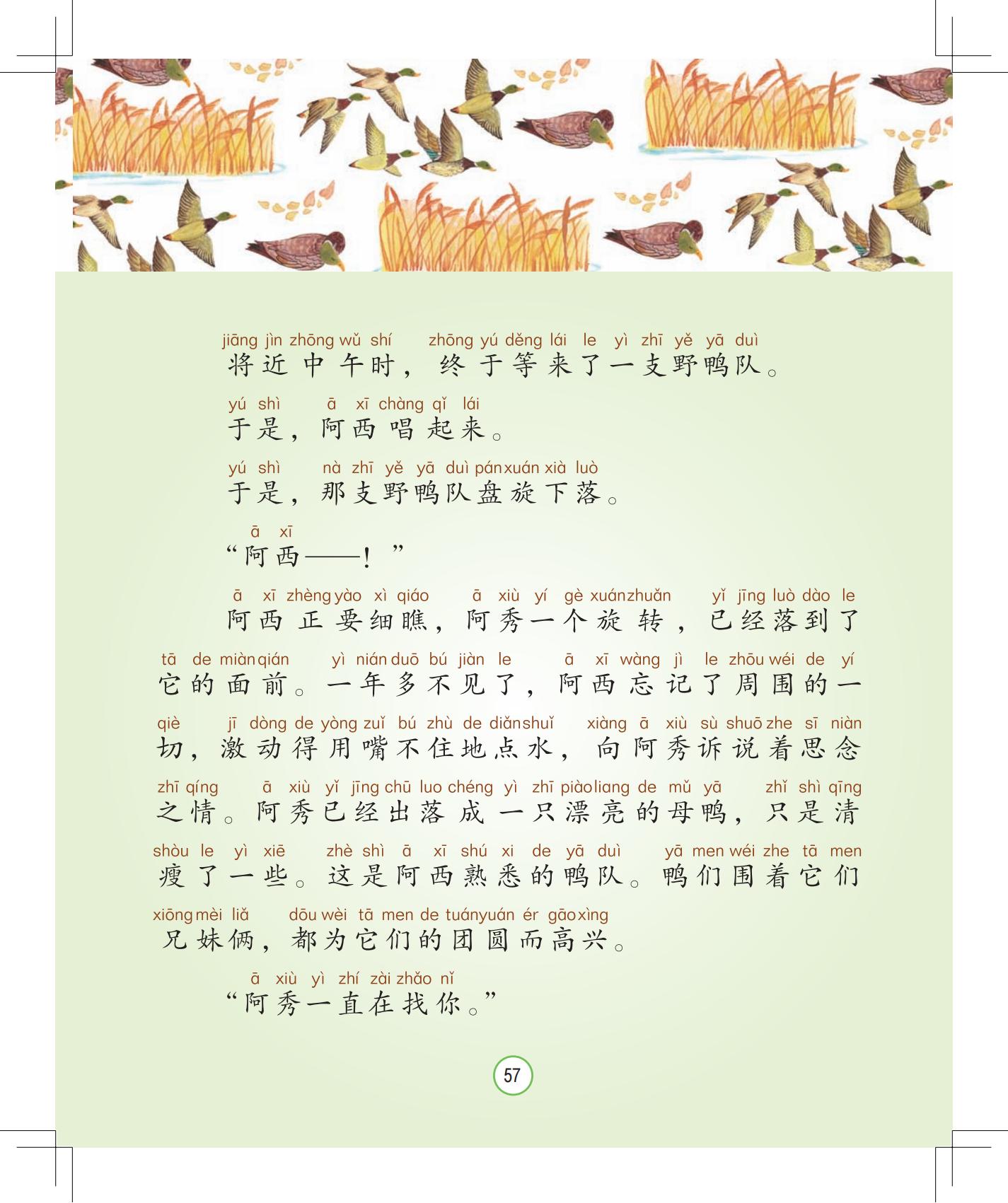 jiāng jìn zhōng wǔ shí zhōng yú děng lái le yì zhī yě yā duì
将近中午时，终于等来了一支野鸭队。

yú shì ā xī chàng qǐ lái
于是，阿西唱起来。

yú shì nà zhī yě yā duì pán xuán xià luò
于是，那支野鸭队盘旋下落。

ā xī
“阿西——！”

ā xī zhèng yào xì qiáo ā xiù yí gè xuán zhuǎn yǐ jīng luò dào le tā de miàn qián yì nián duō bú jiàn le ā xī wàng jì le zhōu wéi de yí qiè jī dòng de yòng zuǐ bú zhù de diǎn shuǐ xiàng ā xiù sù shuō zhe sī niàn zhī qíng ā xiù yǐ jīng chū luo chéng yì zhī piào liang de mǔ yā zhǐ shì qīng shòu le yì xiē zhè shì ā xī shú xi de yā duì yā men wéi zhe tā men xiōng mèi liǎ dōu wèi tā men de tuán yuán ér gāo xìng
阿西正要细瞧，阿秀一个旋转，已经落到了它的面前。一年多不见了，阿西忘记了周围的一切，激动得用嘴不住地点水，向阿秀诉说着思念之情。阿秀已经出落成一只漂亮的母鸭，只是清瘦了一些。这是阿西熟悉的鸭队。鸭们围着它们兄妹俩，都为它们的团圆而高兴。

ā xiù yì zhí zài zhǎo nǐ
“阿秀一直在找你。”

57